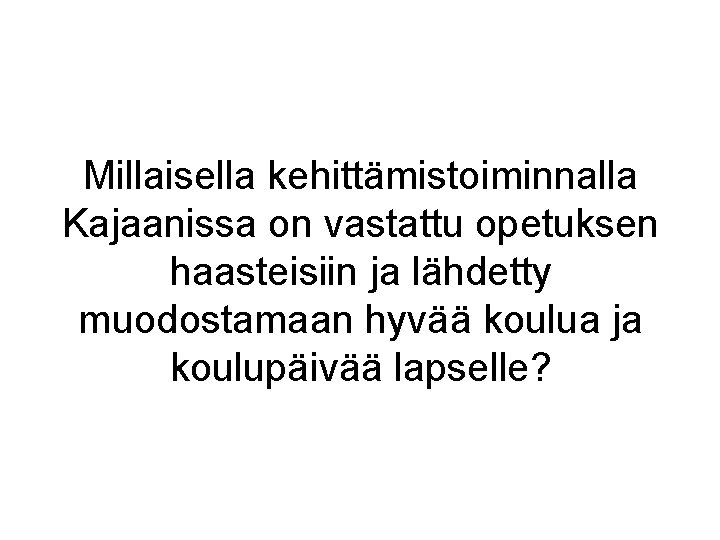 Millaisella kehittämistoiminnalla Kajaanissa on vastattu opetuksen haasteisiin ja lähdetty muodostamaan hyvää koulua ja koulupäivää lapselle?